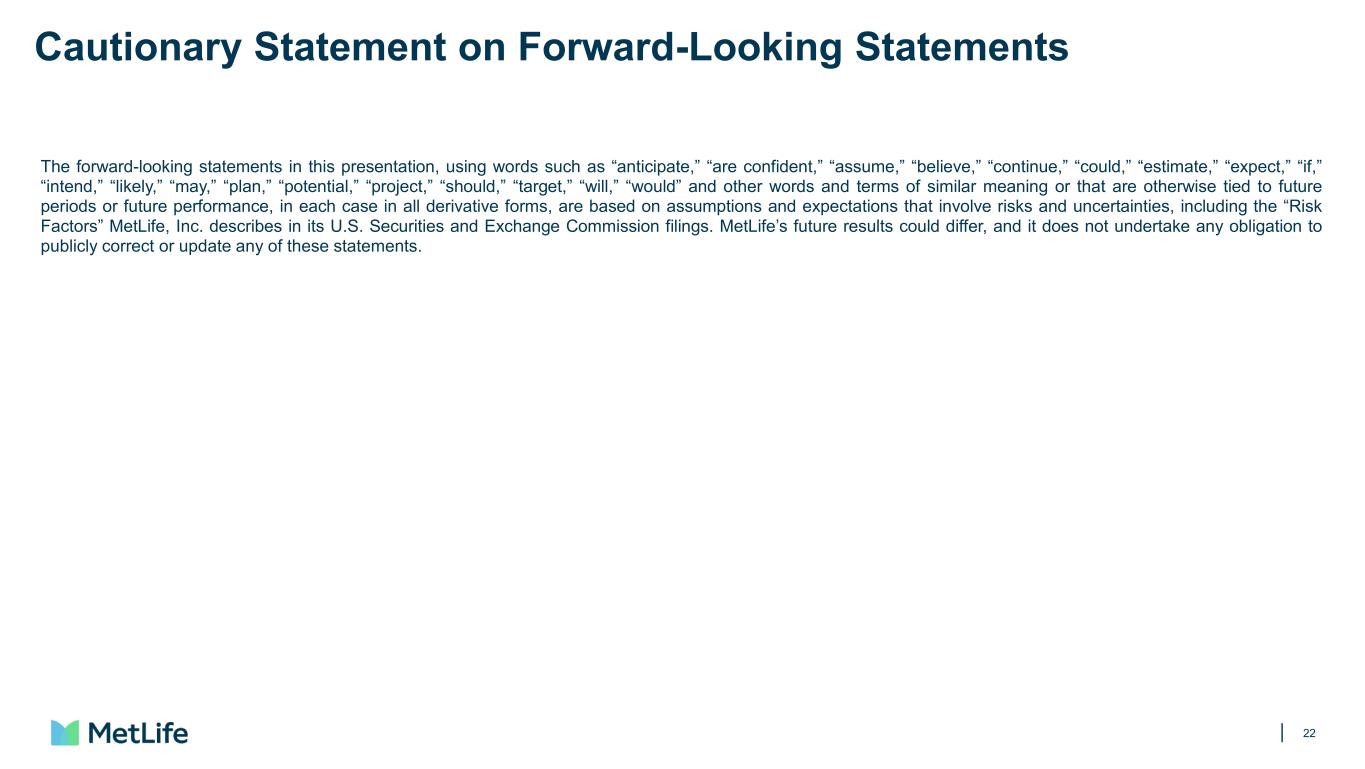 Cautionary Statement on Forward-Looking Statements

The forward-looking statements in this presentation, using words such as "anticipate," "are confident," "assume," "believe," "continue," "could," "estimate," "expect," "if," "intend," "likely," "may," "plan," "potential," "project," "should," "target," "will," "would" and other words and terms of similar meaning or that are otherwise tied to future periods or future performance, in each case in all derivative forms, are based on assumptions and expectations that involve risks and uncertainties, including the "Risk Factors" MetLife, Inc. describes in its U.S. Securities and Exchange Commission filings. MetLife's future results could differ, and it does not undertake any obligation to publicly correct or update any of these statements.

MetLife

22